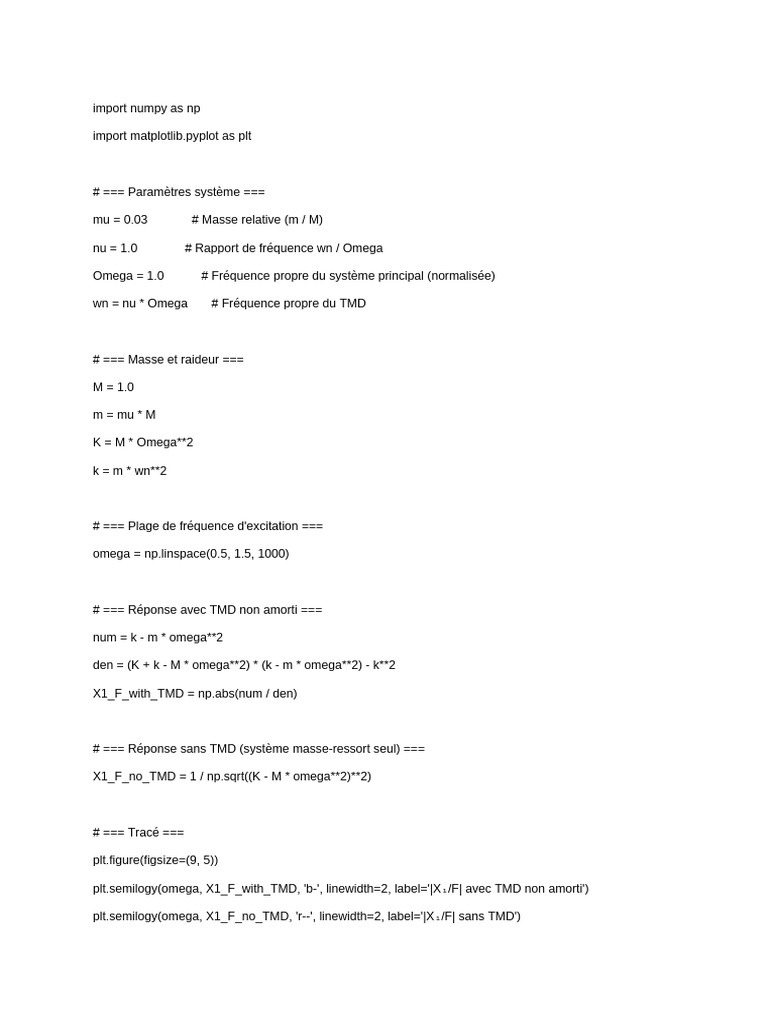 import numpy as np

import matplotlib.pyplot as plt

# === Paramètres système ===

mu = 0.03 # Masse relative (m / M)

nu = 1.0 # Rapport de fréquence wn / Omega

Omega = 1.0 # Fréquence propre du système principal (normalisée)

wn = nu * Omega # Fréquence propre du TMD

# === Masse et raideur ===

M = 1.0

m = mu * M

K = M * Omega**2

k = m * wn**2

# === Plage de fréquence d'excitation ===

omega = np.linspace(0.5, 1.5, 1000)

# === Réponse avec TMD non amorti ===

num = k - m * omega**2

den = (K + k - M * omega**2) * (k - m * omega**2) - k**2

X1_F_with_TMD = np.abs(num / den)

# === Réponse sans TMD (système masse-ressort seul) ===

X1_F_no_TMD = 1 / np.sqrt((K - M * omega**2)**2)

# === Tracé ===

plt.figure(figsize=(9, 5))

plt.semilogy(omega, X1_F_with_TMD, 'b-', linewidth=2, label='|X₁/F| avec TMD non amorti')

plt.semilogy(omega, X1_F_no_TMD, 'r--', linewidth=2, label='|X₁/F| sans TMD')